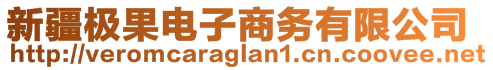 新疆极果电子商务有限公司
http://veromcaraglan1.cn.coovee.net